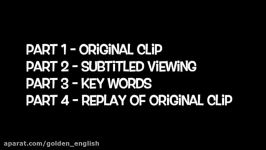 PART 1 - ORiGiNAL CLiP
PART 2 - SUBTiTLED ViEWiNG
PART 3 - KEY WORDS
PART 4 - REPLAY OF ORiGiNAL CLiP

aparat.com/golden_english